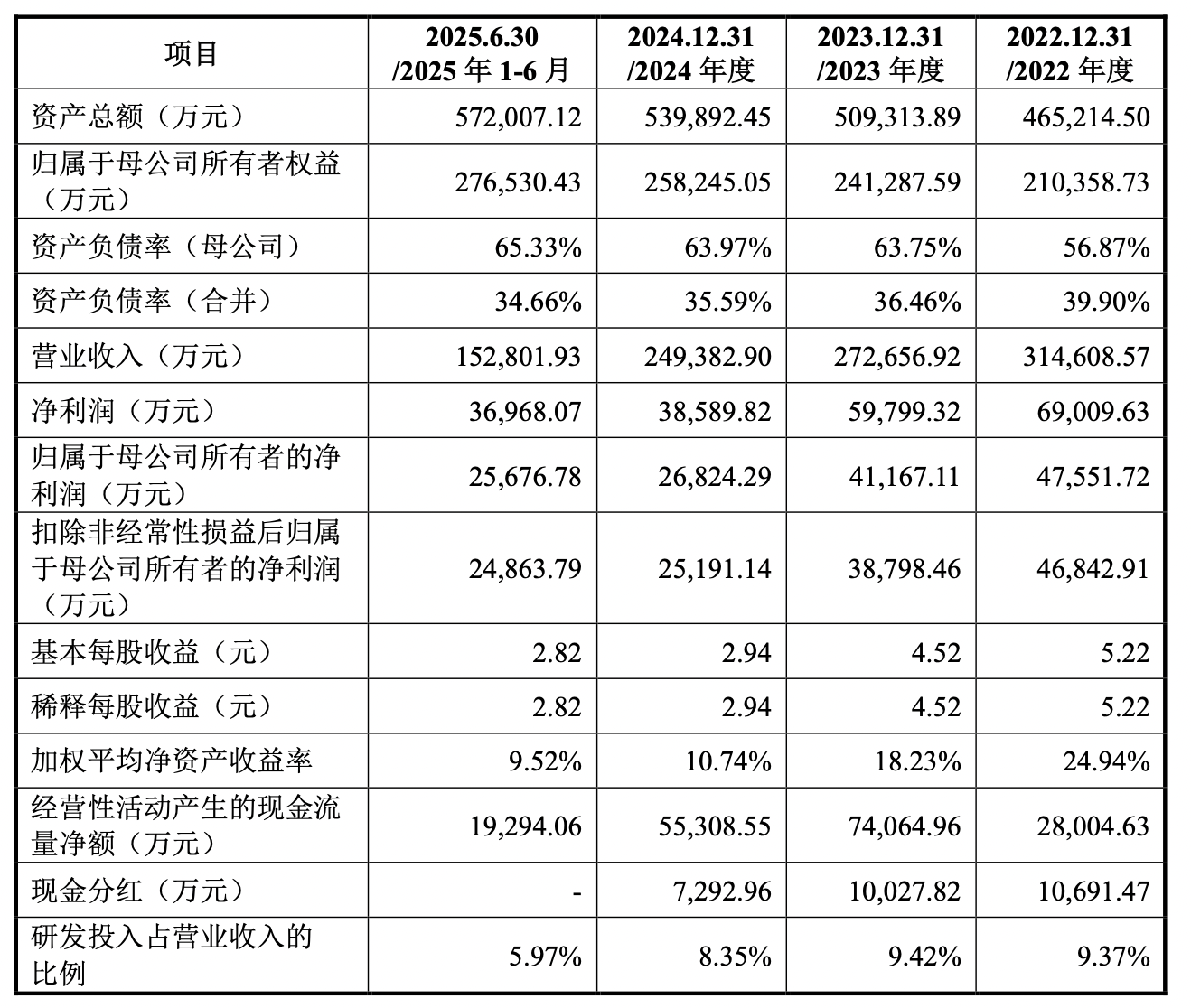 | 项目 | 2025.6.30 /2025 年 1-6 月 | 2024.12.31 /2024 年度 | 2023.12.31 /2023 年度 | 2022.12.31 /2022 年度 |
|---|---|---|---|---|
| 资产总额（万元） | 572,007.12 | 539,892.45 | 509,313.89 | 465,214.50 |
| 归属于母公司所有者权益（万元） | 276,530.43 | 258,245.05 | 241,287.59 | 210,358.73 |
| 资产负债率（母公司） | 65.33% | 63.97% | 63.75% | 56.87% |
| 资产负债率（合并） | 34.66% | 35.59% | 36.46% | 39.90% |
| 营业收入（万元） | 152,801.93 | 249,382.90 | 272,656.92 | 314,608.57 |
| 净利润（万元） | 36,968.07 | 38,589.82 | 59,799.32 | 69,009.63 |
| 归属于母公司所有者的净利润（万元） | 25,676.78 | 26,824.29 | 41,167.11 | 47,551.72 |
| 扣除非经常性损益后归属于母公司所有者的净利润（万元） | 24,863.79 | 25,191.14 | 38,798.46 | 46,842.91 |
| 基本每股收益（元） | 2.82 | 2.94 | 4.52 | 5.22 |
| 稀释每股收益（元） | 2.82 | 2.94 | 4.52 | 5.22 |
| 加权平均净资产收益率 | 9.52% | 10.74% | 18.23% | 24.94% |
| 经营性活动产生的现金流量净额（万元） | 19,294.06 | 55,308.55 | 74,064.96 | 28,004.63 |
| 现金分红（万元） | - | 7,292.96 | 10,027.82 | 10,691.47 |
| 研发投入占营业收入的比例 | 5.97% | 8.35% | 9.42% | 9.37% |